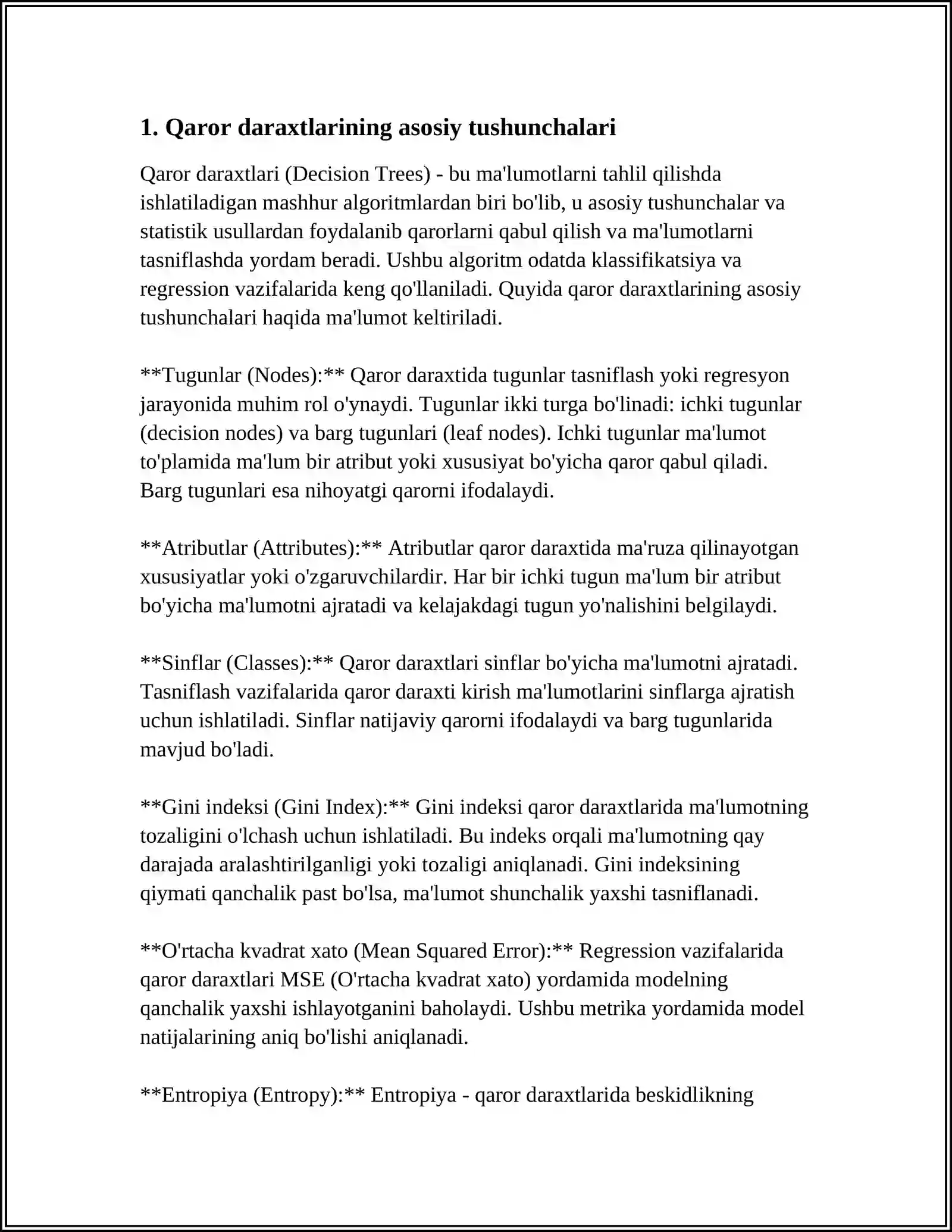 1. Qaror daraxtlarining asosiy tushunchalari

Qaror daraxtlari (Decision Trees) - bu ma'lumotlarni tahlil qilishda ishlatiladigan mashhur algoritmlardan biri bo'lib, u asosiy tushunchalar va statistik usullardan foydalanib qarorlarni qabul qilish va ma'lumotlarni tasniflashda yordam beradi. Ushbu algoritm odatda klassifikatsiya va regression vazifalarida keng qo'llaniladi. Quyida qaror daraxtlarining asosiy tushunchalari haqida ma'lumot keltiriladi.

**Tugunlar (Nodes):** Qaror daraxtida tugunlar tasniflash yoki regresyon jarayonida muhim rol o'ynaydi. Tugunlar ikki turga bo'linadi: ichki tugunlar (decision nodes) va barg tugunlari (leaf nodes). Ichki tugunlar ma'lumot to'plamida ma'lum bir atribut yoki xususiyat bo'yicha qaror qabul qiladi. Barg tugunlari esa nihoyatgi qarorni ifodalaydi.

**Atributlar (Attributes):** Atributlar qaror daraxtida ma'ruza qilinayotgan xususiyatlar yoki o'zgaruvchilardir. Har bir ichki tugun ma'lum bir atribut bo'yicha ma'lumotni ajratadi va kelajakdagi tugun yo'nalishini belgilaydi.

**Sinflar (Classes):** Qaror daraxtlari sinflar bo'yicha ma'lumotni ajratadi. Tasniflash vazifalarida qaror daraxti kirish ma'lumotlarini sinflarga ajratish uchun ishlatiladi. Sinflar natijaviy qarorni ifodalaydi va barg tugunlarida mavjud bo'ladi.

**Gini indeksi (Gini Index):** Gini indeksi qaror daraxtlarida ma'lumotning tozaligini o'lchash uchun ishlatiladi. Bu indeks orqali ma'lumotning qay darajada aralashtirilganligi yoki tozaligi aniqlanadi. Gini indeksining qiymati qanchalik past bo'lsa, ma'lumot shunchalik yaxshi tasniflanadi.

**O'rtacha kvadrat xato (Mean Squared Error):** Regression vazifalarida qaror daraxtlari MSE (O'rtacha kvadrat xato) yordamida modelning qanchalik yaxshi ishlayotganini baholaydi. Ushbu metrika yordamida model natijalarining aniq bo'lishi aniqlanadi.

**Entropiya (Entropy):** Entropiya - qaror daraxtlarida beskidlikning